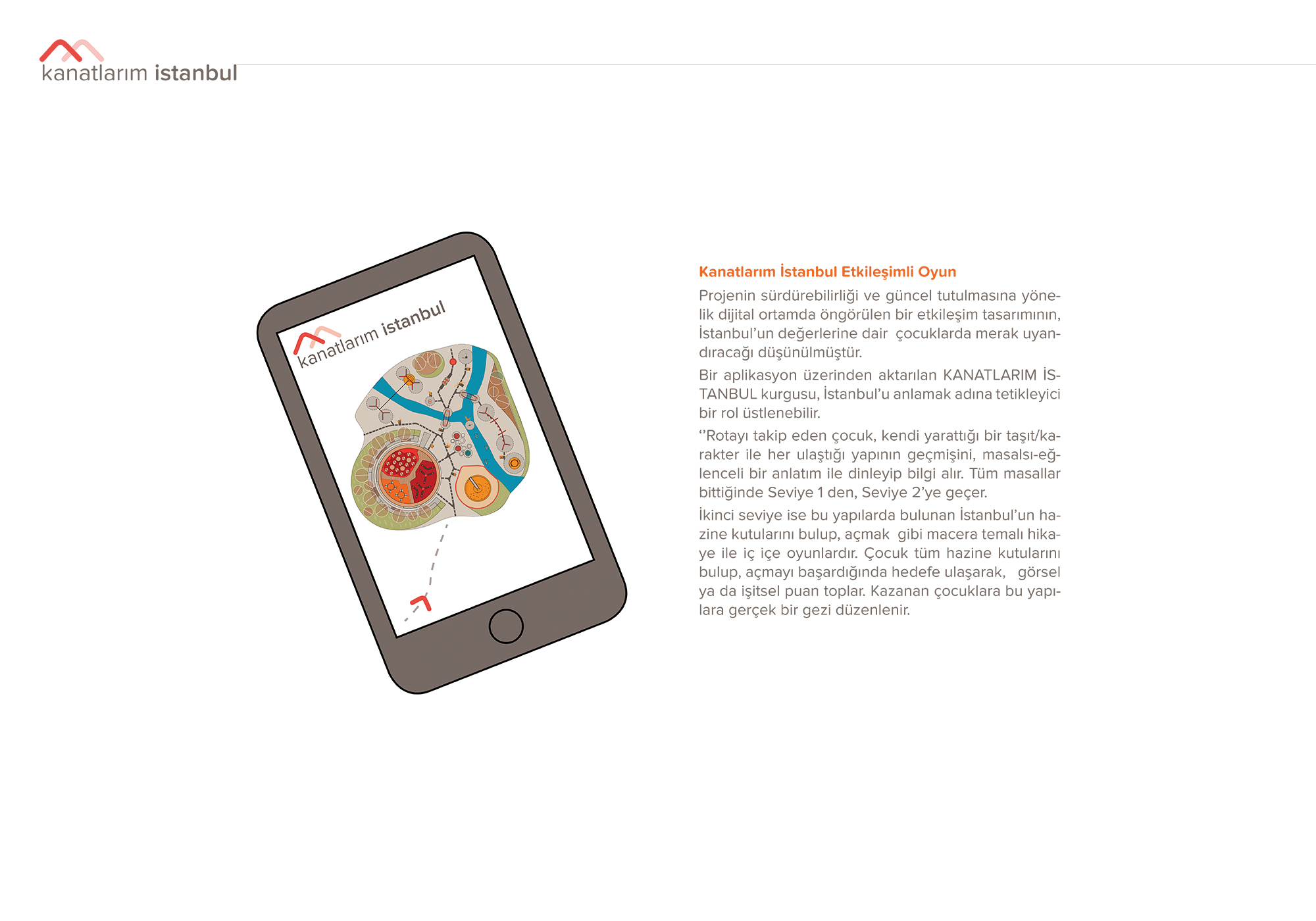 kanatlarım istanbul

kanatlarım istanbul

Kanatlarım İstanbul Etkileşimli Oyun

Projenin sürdürebilirliği ve güncel tutulmasına yönelik dijital ortamda öngörülen bir etkileşim tasarımının, İstanbul'un değerlerine dair çocuklarda merak uyandıracağı düşünülmüştür.

Bir aplikasyon üzerinden aktarılan KANATLARIM İSTANBUL kurgusu, İstanbul'u anlamak adına tetikleyici bir rol üstlenebilir.

''Rotayı takip eden çocuk, kendi yarattığı bir taşıt/karakter ile her ulaştığı yapının geçmişini, masalsı-eğlenceli bir anlatım ile dinleyip bilgi alır. Tüm masallar bittiğinde Seviye 1 den, Seviye 2'ye geçer.

İkinci seviye ise bu yapılarda bulunan İstanbul'un hazine kutularını bulup, açmak gibi macera temalı hikaye ile iç içe oyunlardır. Çocuk tüm hazine kutularını bulup, açmayı başardığında hedefe ulaşarak, görsel ya da işitsel puan toplar. Kazanan çocuklara bu yapılara gerçek bir gezi düzenlenir.